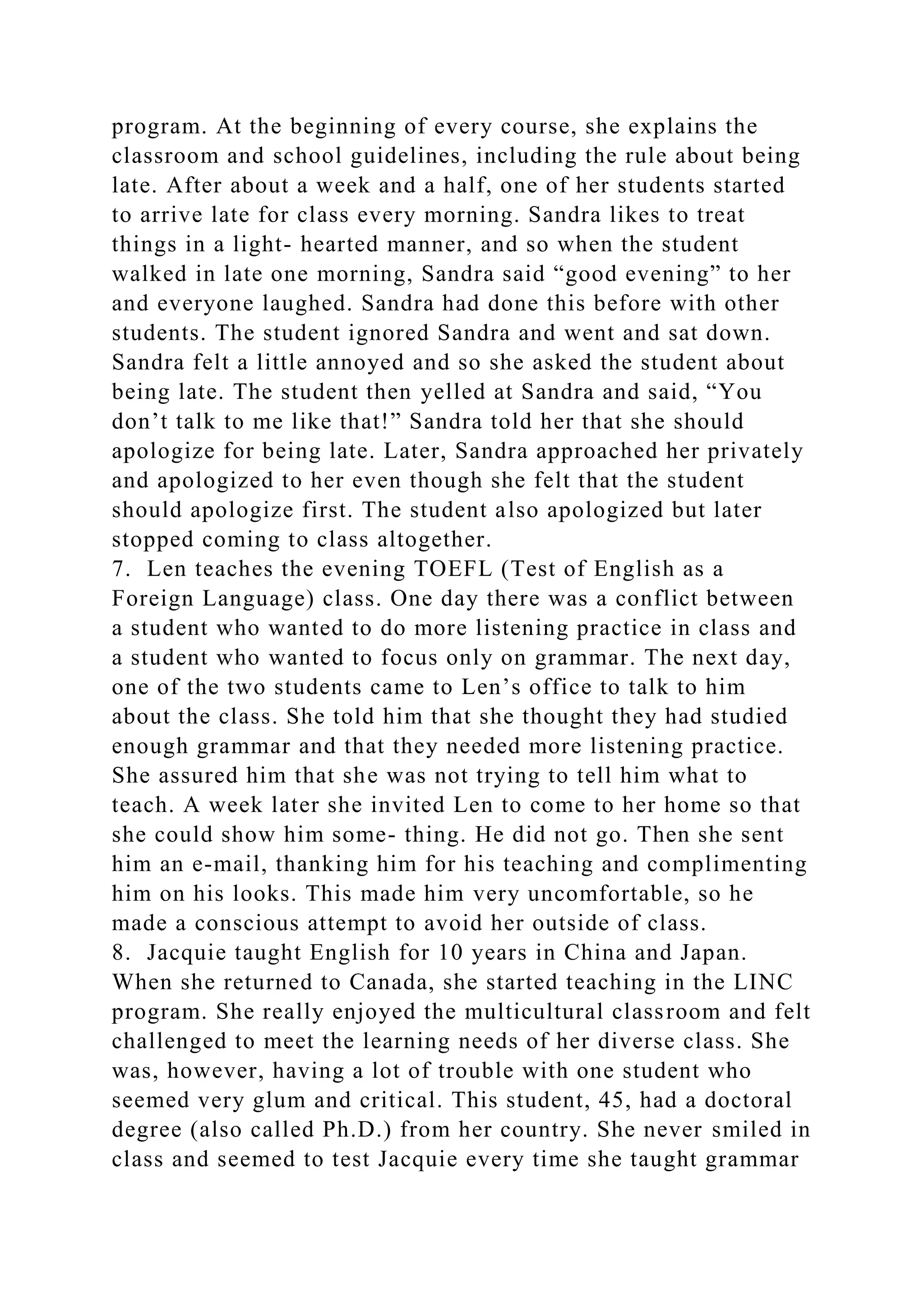 program. At the beginning of every course, she explains the classroom and school guidelines, including the rule about being late. After about a week and a half, one of her students started to arrive late for class every morning. Sandra likes to treat things in a light- hearted manner, and so when the student walked in late one morning, Sandra said “good evening” to her and everyone laughed. Sandra had done this before with other students. The student ignored Sandra and went and sat down. Sandra felt a little annoyed and so she asked the student about being late. The student then yelled at Sandra and said, “You don’t talk to me like that!” Sandra told her that she should apologize for being late. Later, Sandra approached her privately and apologized to her even though she felt that the student should apologize first. The student also apologized but later stopped coming to class altogether.
7. Len teaches the evening TOEFL (Test of English as a Foreign Language) class. One day there was a conflict between a student who wanted to do more listening practice in class and a student who wanted to focus only on grammar. The next day, one of the two students came to Len’s office to talk to him about the class. She told him that she thought they had studied enough grammar and that they needed more listening practice. She assured him that she was not trying to tell him what to teach. A week later she invited Len to come to her home so that she could show him some- thing. He did not go. Then she sent him an e-mail, thanking him for his teaching and complimenting him on his looks. This made him very uncomfortable, so he made a conscious attempt to avoid her outside of class.
8. Jacquie taught English for 10 years in China and Japan. When she returned to Canada, she started teaching in the LINC program. She really enjoyed the multicultural classroom and felt challenged to meet the learning needs of her diverse class. She was, however, having a lot of trouble with one student who seemed very glum and critical. This student, 45, had a doctoral degree (also called Ph.D.) from her country. She never smiled in class and seemed to test Jacquie every time she taught grammar